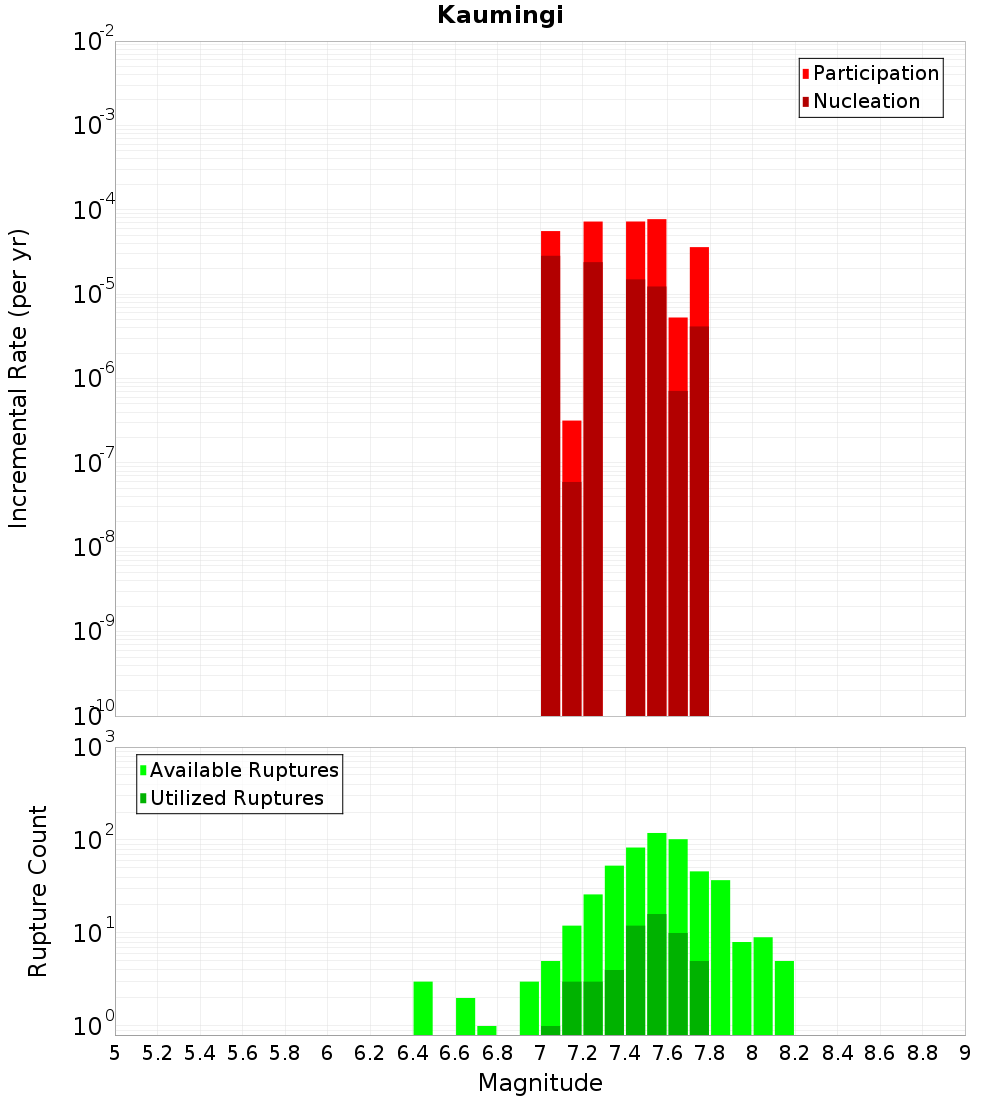 Kaumingi

Participation
Nucleation

Incremental Rate (per yr)

$10^{-2}$
$10^{-3}$
$10^{-4}$
$10^{-5}$
$10^{-6}$
$10^{-7}$
$10^{-8}$
$10^{-9}$
$10^{-10}$

Available Ruptures
Utilized Ruptures

Rupture Count

$10^{3}$
$10^{2}$
$10^{1}$
$10^{0}$

5 5.2 5.4 5.6 5.8 6 6.2 6.4 6.6 6.8 7 7.2 7.4 7.6 7.8 8 8.2 8.4 8.6 8.8 9

Magnitude